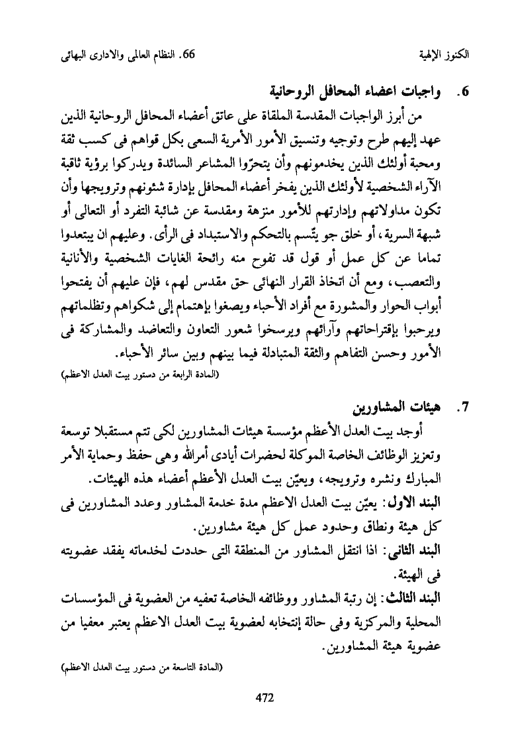 الكنوز الإلهية	66. النظام العالمى والادارى البهائى

6. واجبات اعضاء المحافل الروحانية

من أبرز الواجبات المقدسة الملقاة على عاتق أعضاء المحافل الروحانية الذين عهد إليهم طرح وتوجيه وتنسيق الأمور الأمرية السعى بكل قواهم فى كسب ثقة ومحبة أولئك الذين يخدمونهم وأن يتحرّوا المشاعر السائدة ويدركوا برؤية ثاقبة الآراء الشخصية لأولئك الذين يفخر أعضاء المحافل بإدارة شئونهم وترويجها وأن تكون مداولاتهم وإدارتهم للأمور منزهة ومقدسة عن شائبة التفرد أو التعالى أو شبهة السرية، أو خلق جو يتّسم بالتحكم والاستبداد فى الرأى. وعليهم ان يبتعدوا تماما عن كل عمل أو قول قد تفوح منه رائحة الغايات الشخصية والأنانية والتعصب، ومع أن اتخاذ القرار النهائى حق مقدس لهم، فإن عليهم أن يفتحوا أبواب الحوار والمشورة مع أفراد الأحباء ويصغوا بإهتمام إلى شكواهم وتظلماتهم ويرحبوا بإقتراحاتهم وآرائهم ويرسخوا شعور التعاون والتعاضد والمشاركة فى الأمور وحسن التفاهم والثقة المتبادلة فيما بينهم وبين سائر الأحباء.
(المادة الرابعة من دستور بيت العدل الاعظم)

7. هيئات المشاورين

أوجد بيت العدل الأعظم مؤسسة هيئات المشاورين لكى تتم مستقبلا توسعة وتعزيز الوظائف الخاصة الموكلة لحضرات أيادى أمرالله وهى حفظ وحماية الأمر المبارك ونشره وترويجه، ويعيّن بيت العدل الأعظم أعضاء هذه الهيئات.
البند الاول: يعيّن بيت العدل الاعظم مدة خدمة المشاور وعدد المشاورين فى كل هيئة ونطاق وحدود عمل كل هيئة مشاورين.
البند الثانى: اذا انتقل المشاور من المنطقة التى حددت لخدماته يفقد عضويته فى الهيئة.
البند الثالث: إن رتبة المشاور ووظائفه الخاصة تعفيه من العضوية فى المؤسسات المحلية والمركزية وفى حالة إنتخابه لعضوية بيت العدل الاعظم يعتبر معفيا من عضوية هيئة المشاورين.
(المادة التاسعة من دستور بيت العدل الاعظم)

472